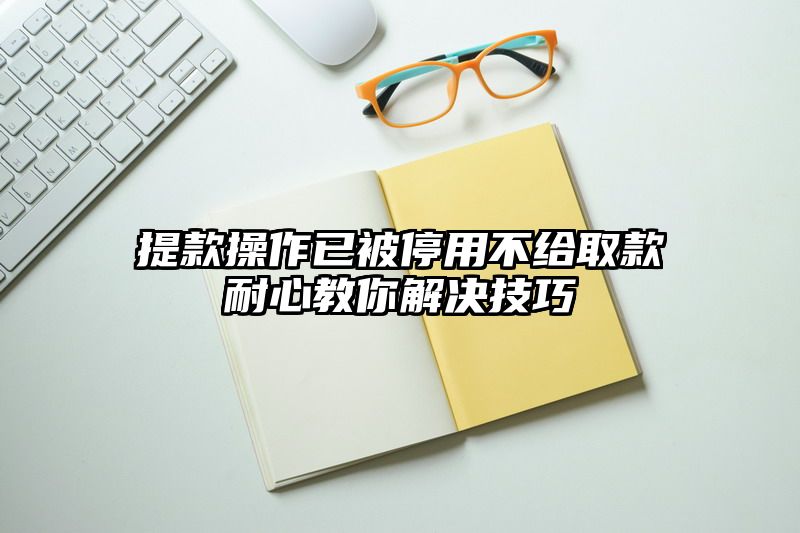 提款操作已被停用不给取款
耐心教你解决技巧